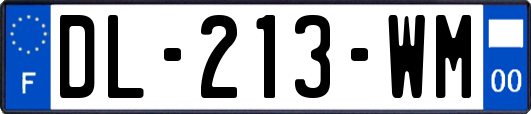 F
DL-213-WM
00